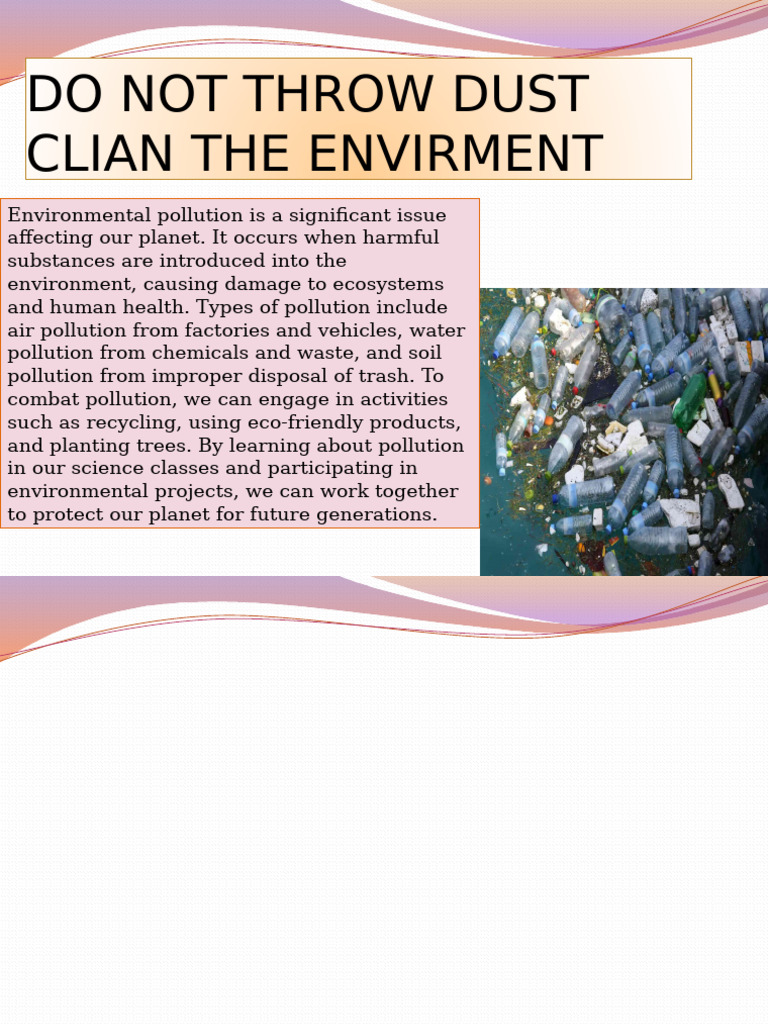 DO NOT THROW DUST CLIAN THE ENVIRMENT

Environmental pollution is a significant issue affecting our planet. It occurs when harmful substances are introduced into the environment, causing damage to ecosystems and human health. Types of pollution include air pollution from factories and vehicles, water pollution from chemicals and waste, and soil pollution from improper disposal of trash. To combat pollution, we can engage in activities such as recycling, using eco-friendly products, and planting trees. By learning about pollution in our science classes and participating in environmental projects, we can work together to protect our planet for future generations.